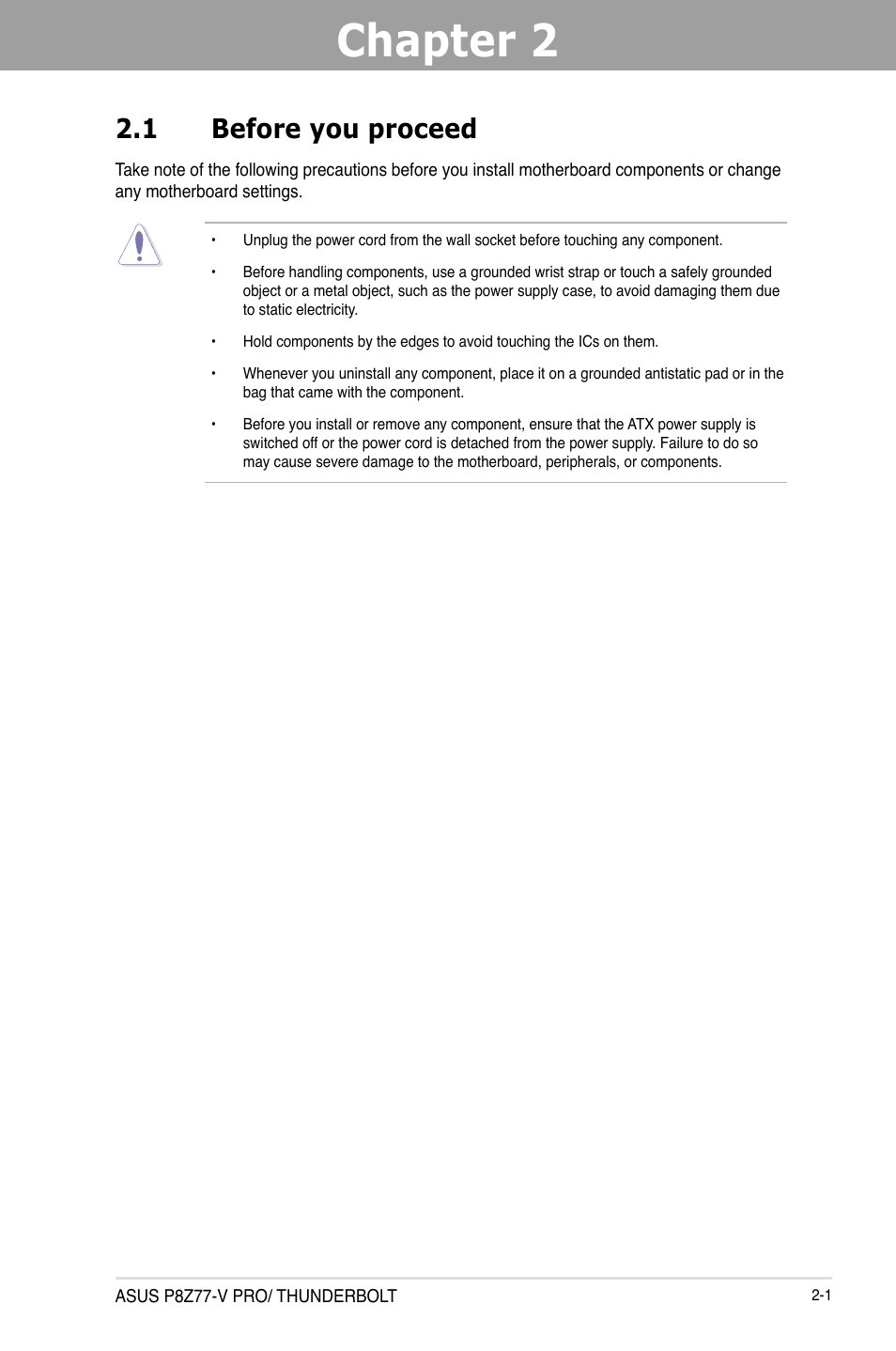 Chapter 2

2.1 Before you proceed

Take note of the following precautions before you install motherboard components or change any motherboard settings.

• Unplug the power cord from the wall socket before touching any component.

• Before handling components, use a grounded wrist strap or touch a safely grounded object or a metal object, such as the power supply case, to avoid damaging them due to static electricity.

• Hold components by the edges to avoid touching the ICs on them.

• Whenever you uninstall any component, place it on a grounded antistatic pad or in the bag that came with the component.

• Before you install or remove any component, ensure that the ATX power supply is switched off or the power cord is detached from the power supply. Failure to do so may cause severe damage to the motherboard, peripherals, or components.

ASUS P8Z77-V PRO/ THUNDERBOLT

2-1